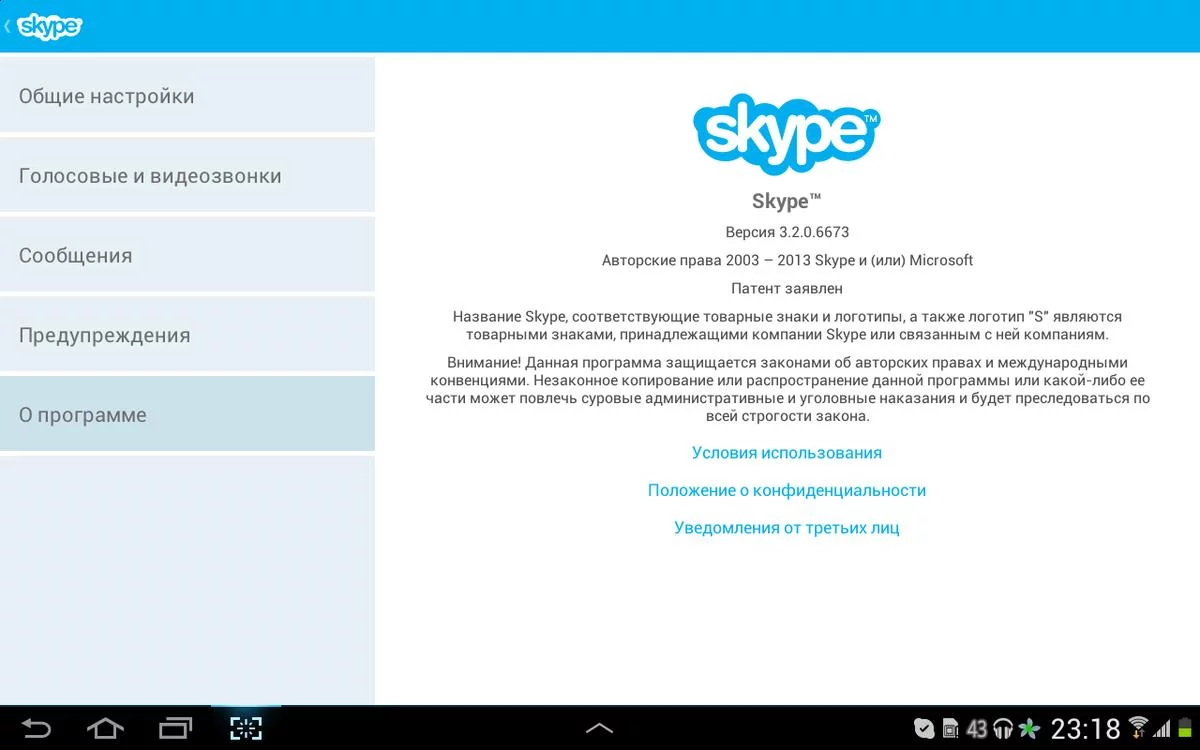 skype

Общие настройки

Голосовые и видеозвонки

Сообщения

Предупреждения

О программе

skype™

Skype™

Версия 3.2.0.6673

Авторские права 2003 – 2013 Skype и (или) Microsoft

Патент заявлен

Название Skype, соответствующие товарные знаки и логотипы, а также логотип "S" являются товарными знаками, принадлежащими компании Skype или связанным с ней компаниям.

Внимание! Данная программа защищается законами об авторских правах и международными конвенциями. Незаконное копирование или распространение данной программы или какой-либо ее части может повлечь суровые административные и уголовные наказания и будет преследоваться по всей строгости закона.

Условия использования

Положение о конфиденциальности

Уведомления от третьих лиц

43 23:18